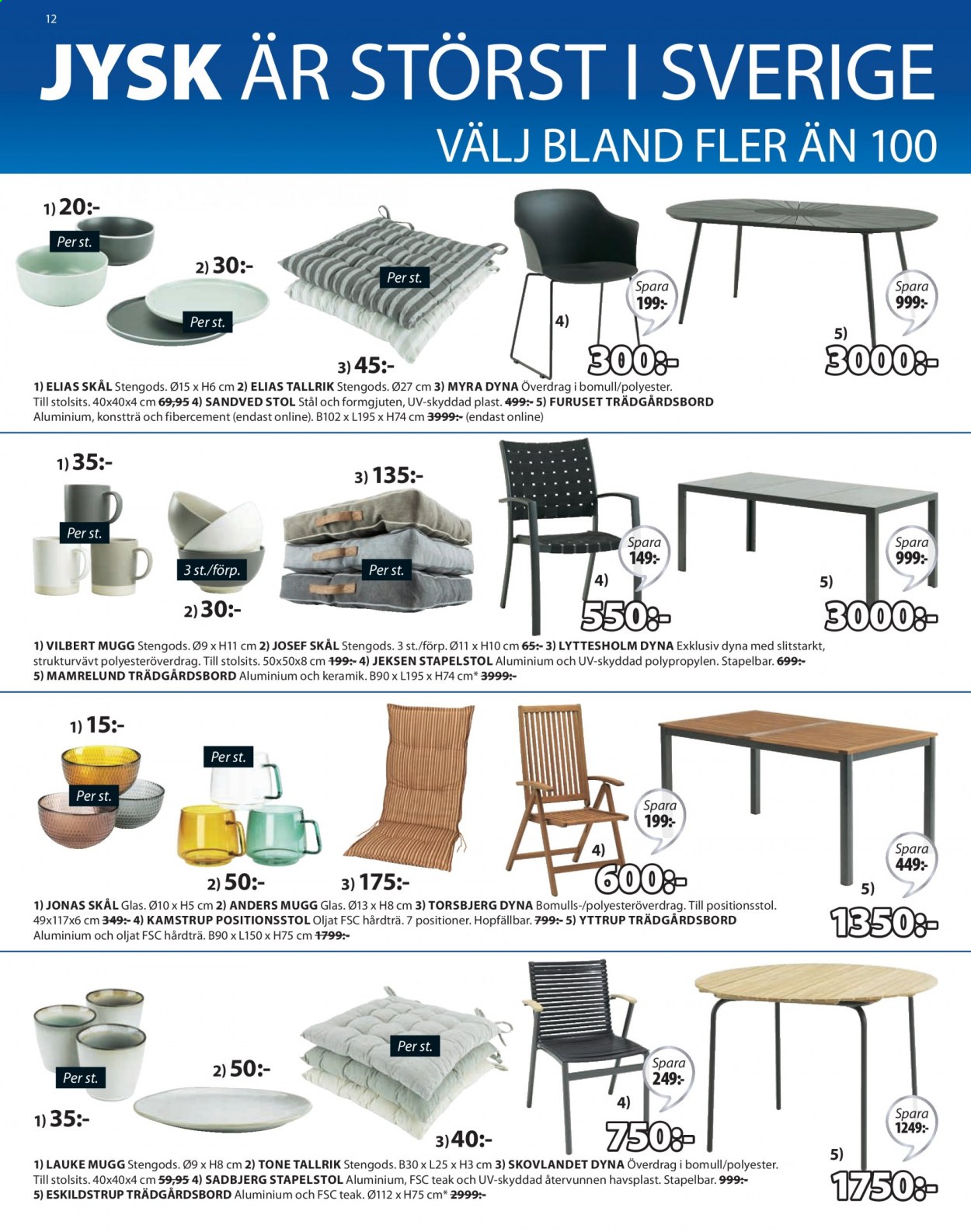 12

JYSK ÄR STÖRST I SVERIGE

VÄLJ BLAND FLER ÄN 100

1) 20:-
Per st.
2) 30:-
Per st.
Per st.
3) 45:-
Spara 199:-
4)
300:-
Spara 999:-
5)
3000:-

1) ELIAS SKÅL Stengods. Ø15 x H6 cm 2) ELIAS TALLRIK Stengods. Ø27 cm 3) MYRA DYNA Överdrag i bomull/polyester. Till stolsits. 40x40x4 cm 69,95 4) SANDVED STOL Stål och formgjuten, UV-skyddad plast. 499:- 5) FURUSET TRÄDGÅRDSBORD Aluminium, konstträ och fibercement (endast online). B102 x L195 x H74 cm 3999:- (endast online)

1) 35:-
Per st.
3 st./förp.
2) 30:-
3) 135:-
Per st.
Spara 149:-
4)
550:-
Spara 999:-
5)
3000:-

1) VILBERT MUGG Stengods. Ø9 x H11 cm 2) JOSEF SKÅL Stengods. 3 st./förp. Ø11 x H10 cm 65:- 3) LYTTESHOLM DYNA Exklusiv dyna med slitstarkt, strukturvävt polyesteröverdrag. Till stolsits. 50x50x8 cm 199:- 4) JEKSEN STAPELSTOL Aluminium och UV-skyddad polypropylen. Stapelbar. 699:- 5) MAMRELUND TRÄDGÅRDSBORD Aluminium och keramik. B90 x L195 x H74 cm* 3999:-

1) 15:-
Per st.
Per st.
2) 50:-
3) 175:-
Spara 199:-
4)
600:-
Spara 449:-
5)
1350:-

1) JONAS SKÅL Glas. Ø10 x H5 cm 2) ANDERS MUGG Glas. Ø13 x H8 cm 3) TORSBJERG DYNA Bomulls-/polyesteröverdrag. Till positionsstol. 49x117x6 cm 349:- 4) KAMSTRUP POSITIONSSTOL Oljat FSC hårdträ. 7 positioner. Hopfällbar. 799:- 5) YTTRUP TRÄDGÅRDSBORD Aluminium och oljat FSC hårdträ. B90 x L150 x H75 cm 1799:-

Per st.
1) 35:-
2) 50:-
Per st.
3) 40:-
Spara 249:-
4)
750:-
Spara 1249:-
5)
1750:-

1) LAUKE MUGG Stengods. Ø9 x H8 cm 2) TONE TALLRIK Stengods. B30 x L25 x H3 cm 3) SKOVLANDET DYNA Överdrag i bomull/polyester. Till stolsits. 40x40x4 cm 59,95 4) SADBJERG STAPELSTOL Aluminium, FSC teak och UV-skyddad återvunnen havsplast. Stapelbar. 999:- 5) ESKILDSTRUP TRÄDGÅRDSBORD Aluminium och FSC teak. Ø112 x H75 cm* 2999:-